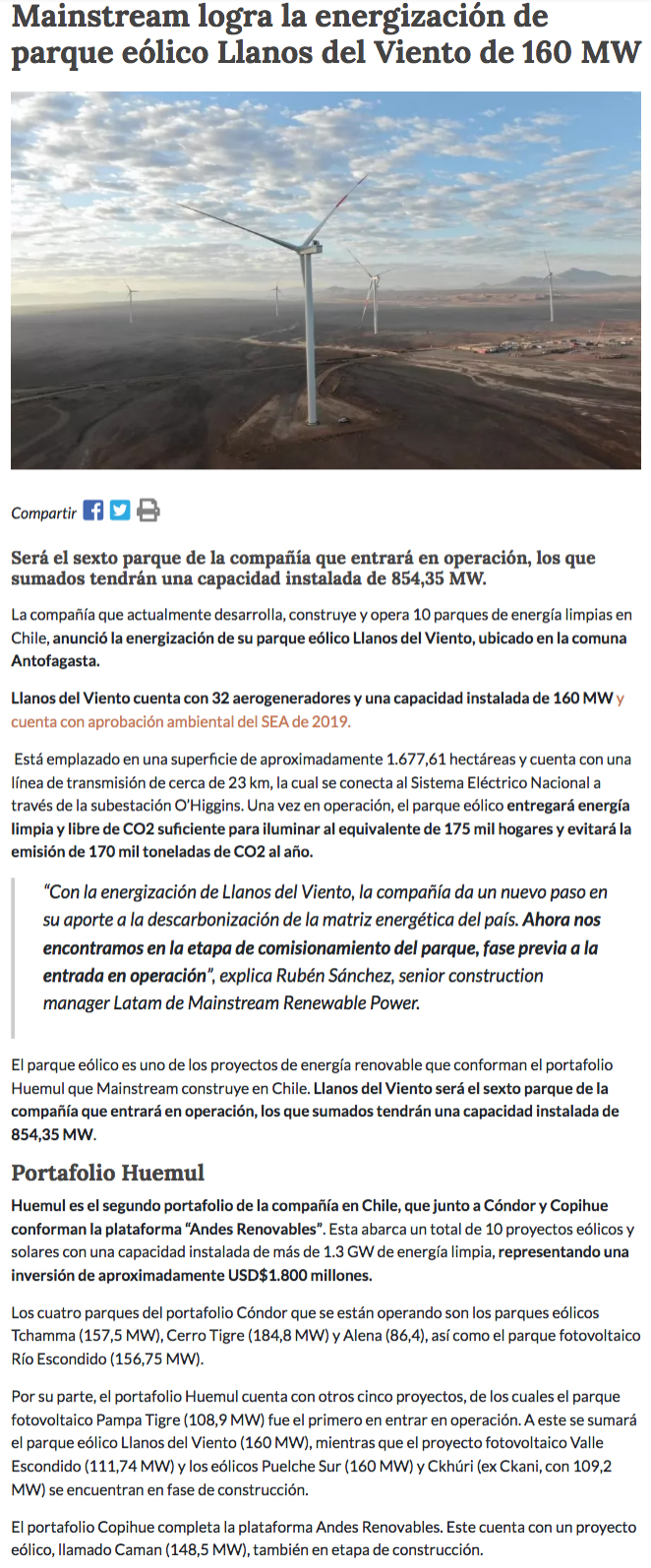 Mainstream logra la energización de parque eólico Llanos del Viento de 160 MW

Compartir

Será el sexto parque de la compañía que entrará en operación, los que sumados tendrán una capacidad instalada de 854,35 MW.

La compañía que actualmente desarrolla, construye y opera 10 parques de energía limpias en Chile, anunció la energización de su parque eólico Llanos del Viento, ubicado en la comuna Antofagasta.

Llanos del Viento cuenta con 32 aerogeneradores y una capacidad instalada de 160 MW y cuenta con aprobación ambiental del SEA de 2019.

Está emplazado en una superficie de aproximadamente 1.677,61 hectáreas y cuenta con una línea de transmisión de cerca de 23 km, la cual se conecta al Sistema Eléctrico Nacional a través de la subestación O'Higgins. Una vez en operación, el parque eólico entregará energía limpia y libre de CO2 suficiente para iluminar al equivalente de 175 mil hogares y evitará la emisión de 170 mil toneladas de CO2 al año.

"Con la energización de Llanos del Viento, la compañía da un nuevo paso en su aporte a la descarbonización de la matriz energética del país. Ahora nos encontramos en la etapa de comisionamiento del parque, fase previa a la entrada en operación", explica Rubén Sánchez, senior construction manager Latam de Mainstream Renewable Power.

El parque eólico es uno de los proyectos de energía renovable que conforman el portafolio Huemul que Mainstream construye en Chile. Llanos del Viento será el sexto parque de la compañía que entrará en operación, los que sumados tendrán una capacidad instalada de 854,35 MW.

Portafolio Huemul

Huemul es el segundo portafolio de la compañía en Chile, que junto a Cóndor y Copihue conforman la plataforma "Andes Renovables". Esta abarca un total de 10 proyectos eólicos y solares con una capacidad instalada de más de 1.3 GW de energía limpia, representando una inversión de aproximadamente USD$1.800 millones.

Los cuatro parques del portafolio Cóndor que se están operando son los parques eólicos Tchamma (157,5 MW), Cerro Tigre (184,8 MW) y Alena (86,4), así como el parque fotovoltaico Río Escondido (156,75 MW).

Por su parte, el portafolio Huemul cuenta con otros cinco proyectos, de los cuales el parque fotovoltaico Pampa Tigre (108,9 MW) fue el primero en entrar en operación. A este se sumará el parque eólico Llanos del Viento (160 MW), mientras que el proyecto fotovoltaico Valle Escondido (111,74 MW) y los eólicos Puelche Sur (160 MW) y Ckhúri (ex Ckani, con 109,2 MW) se encuentran en fase de construcción.

El portafolio Copihue completa la plataforma Andes Renovables. Este cuenta con un proyecto eólico, llamado Caman (148,5 MW), también en etapa de construcción.